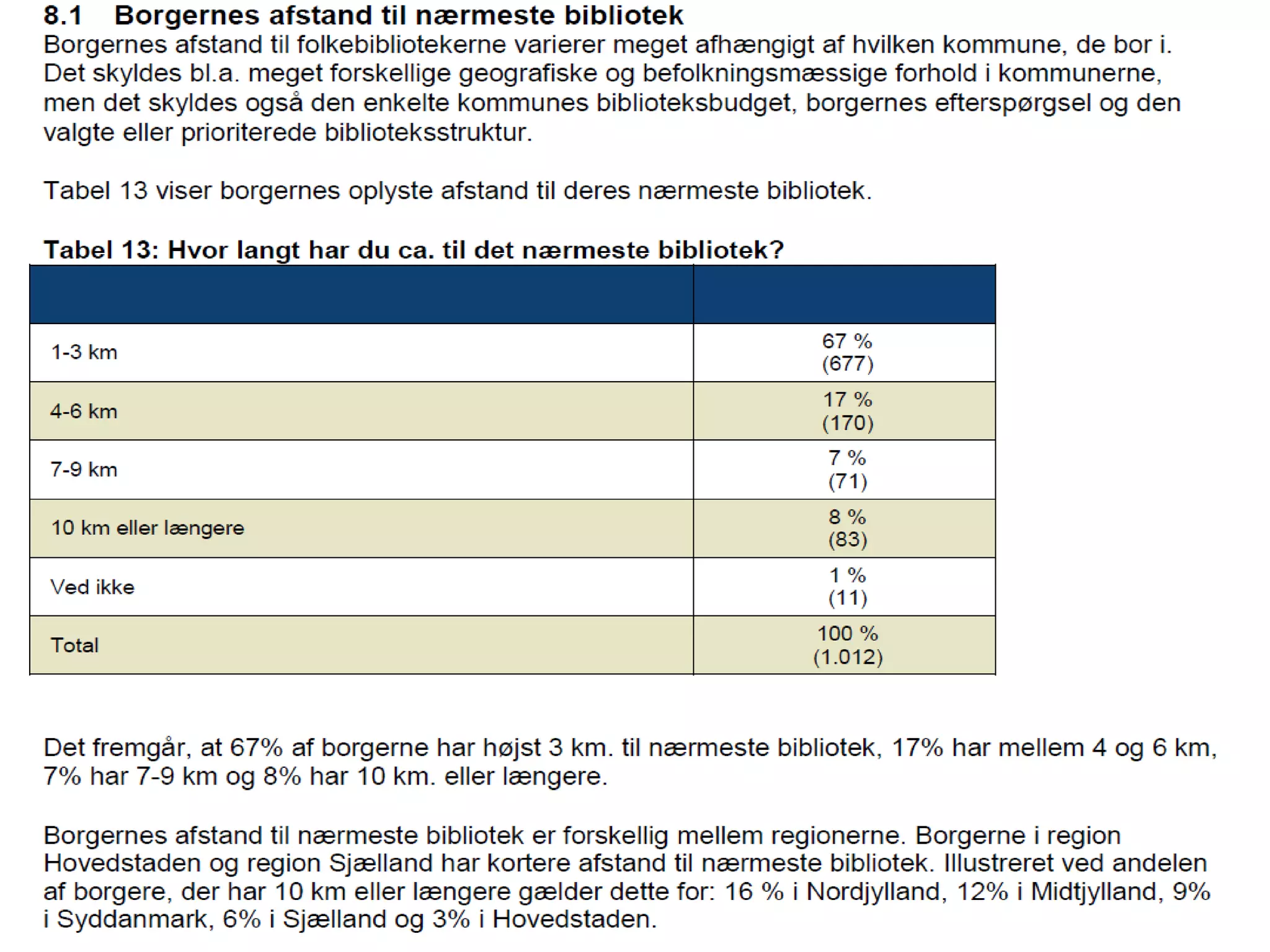 8.1 Borgernes afstand til nærmeste bibliotek
Borgernes afstand til folkebibliotekerne varierer meget afhængigt af hvilken kommune, de bor i. Det skyldes bl.a. meget forskellige geografiske og befolkningsmæssige forhold i kommunerne, men det skyldes også den enkelte kommunes biblioteksbudget, borgernes efterspørgsel og den valgte eller prioriterede biblioteksstruktur.

Tabel 13 viser borgernes oplyste afstand til deres nærmeste bibliotek.

Tabel 13: Hvor langt har du ca. til det nærmeste bibliotek?

| | |
|---|---|
| 1-3 km | 67 % (677) |
| 4-6 km | 17 % (170) |
| 7-9 km | 7 % (71) |
| 10 km eller længere | 8 % (83) |
| Ved ikke | 1 % (11) |
| Total | 100 % (1.012) |

Det fremgår, at 67% af borgerne har højst 3 km. til nærmeste bibliotek, 17% har mellem 4 og 6 km, 7% har 7-9 km og 8% har 10 km. eller længere.

Borgernes afstand til nærmeste bibliotek er forskellig mellem regionerne. Borgerne i region Hovedstaden og region Sjælland har kortere afstand til nærmeste bibliotek. Illustreret ved andelen af borgere, der har 10 km eller længere gælder dette for: 16 % i Nordjylland, 12% i Midtjylland, 9% i Syddanmark, 6% i Sjælland og 3% i Hovedstaden.